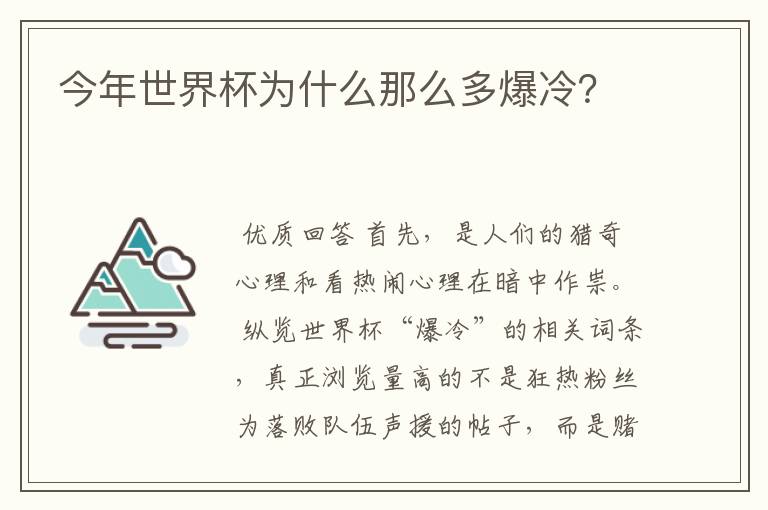 今年世界杯为什么那么多爆冷?

优质回答 首先，是人们的猎奇心理和看热闹心理在暗中作祟。纵览世界杯“爆冷”的相关词条，真正浏览量高的不是狂热粉丝为落败队伍声援的帖子，而是赌